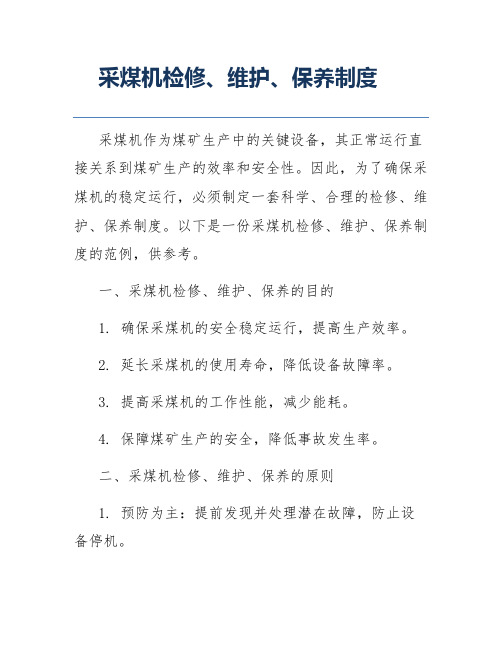 采煤机检修、维护、保养制度

采煤机作为煤矿生产中的关键设备，其正常运行直接关系到煤矿生产的效率和安全性。因此，为了确保采煤机的稳定运行，必须制定一套科学、合理的检修、维护、保养制度。以下是一份采煤机检修、维护、保养制度的范例，供参考。

一、采煤机检修、维护、保养的目的

1. 确保采煤机的安全稳定运行，提高生产效率。

2. 延长采煤机的使用寿命，降低设备故障率。

3. 提高采煤机的工作性能，减少能耗。

4. 保障煤矿生产的安全，降低事故发生率。

二、采煤机检修、维护、保养的原则

1. 预防为主：提前发现并处理潜在故障，防止设备停机。